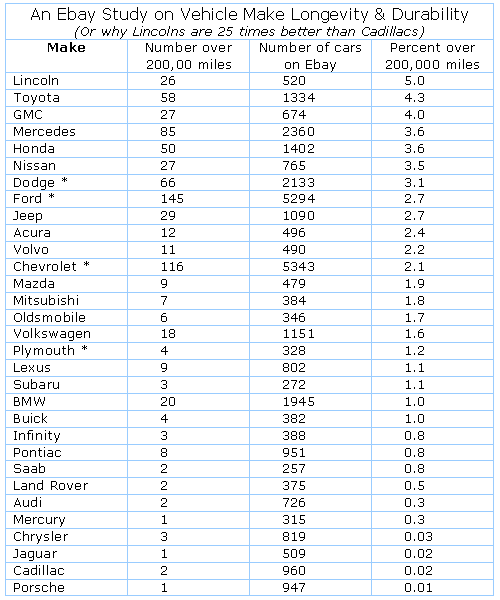 An Ebay Study on Vehicle Make Longevity & Durability
(Or why Lincolns are 25 times better than Cadillacs)

| Make | Number over 200,00 miles | Number of cars on Ebay | Percent over 200,000 miles |
|---|---|---|---|
| Lincoln | 26 | 520 | 5.0 |
| Toyota | 58 | 1334 | 4.3 |
| GMC | 27 | 674 | 4.0 |
| Mercedes | 85 | 2360 | 3.6 |
| Honda | 50 | 1402 | 3.6 |
| Nissan | 27 | 765 | 3.5 |
| Dodge * | 66 | 2133 | 3.1 |
| Ford * | 145 | 5294 | 2.7 |
| Jeep | 29 | 1090 | 2.7 |
| Acura | 12 | 496 | 2.4 |
| Volvo | 11 | 490 | 2.2 |
| Chevrolet * | 116 | 5343 | 2.1 |
| Mazda | 9 | 479 | 1.9 |
| Mitsubishi | 7 | 384 | 1.8 |
| Oldsmobile | 6 | 346 | 1.7 |
| Volkswagen | 18 | 1151 | 1.6 |
| Plymouth * | 4 | 328 | 1.2 |
| Lexus | 9 | 802 | 1.1 |
| Subaru | 3 | 272 | 1.1 |
| BMW | 20 | 1945 | 1.0 |
| Buick | 4 | 382 | 1.0 |
| Infinity | 3 | 388 | 0.8 |
| Pontiac | 8 | 951 | 0.8 |
| Saab | 2 | 257 | 0.8 |
| Land Rover | 2 | 375 | 0.5 |
| Audi | 2 | 726 | 0.3 |
| Mercury | 1 | 315 | 0.3 |
| Chrysler | 3 | 819 | 0.03 |
| Jaguar | 1 | 509 | 0.02 |
| Cadillac | 2 | 960 | 0.02 |
| Porsche | 1 | 947 | 0.01 |